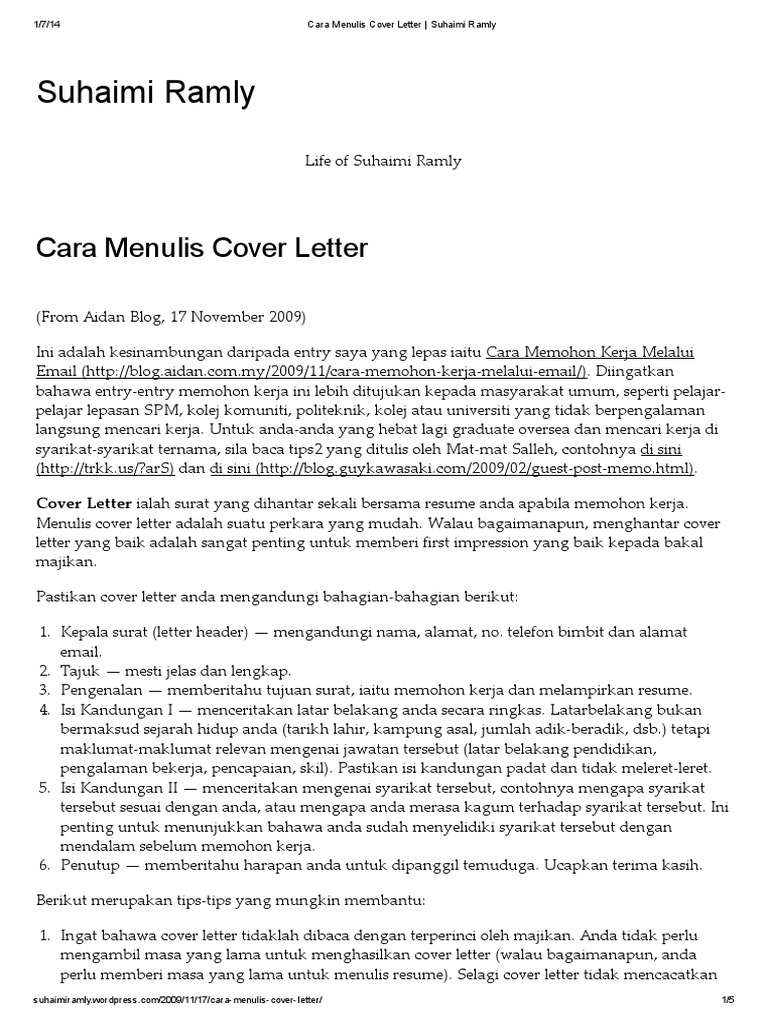 1/7/14 Cara Menulis Cover Letter | Suhaimi Ramly

Suhaimi Ramly

Life of Suhaimi Ramly

Cara Menulis Cover Letter

(From Aidan Blog, 17 November 2009)

Ini adalah kesinambungan daripada entry saya yang lepas iaitu Cara Memohon Kerja Melalui Email (http://blog.aidan.com.my/2009/11/cara-memohon-kerja-melalui-email/). Diingatkan bahawa entry-entry memohon kerja ini lebih ditujukan kepada masyarakat umum, seperti pelajar-pelajar lepasan SPM, kolej komuniti, politeknik, kolej atau universiti yang tidak berpengalaman langsung mencari kerja. Untuk anda-anda yang hebat lagi graduate oversea dan mencari kerja di syarikat-syarikat ternama, sila baca tips2 yang ditulis oleh Mat-mat Salleh, contohnya di sini (http://trkk.us/?arS) dan di sini (http://blog.guykawasaki.com/2009/02/guest-post-memo.html).

Cover Letter ialah surat yang dihantar sekali bersama resume anda apabila memohon kerja. Menulis cover letter adalah suatu perkara yang mudah. Walau bagaimanapun, menghantar cover letter yang baik adalah sangat penting untuk memberi first impression yang baik kepada bakal majikan.

Pastikan cover letter anda mengandungi bahagian-bahagian berikut:

1. Kepala surat (letter header) — mengandungi nama, alamat, no. telefon bimbit dan alamat email.
2. Tajuk — mesti jelas dan lengkap.
3. Pengenalan — memberitahu tujuan surat, iaitu memohon kerja dan melampirkan resume.
4. Isi Kandungan I — menceritakan latar belakang anda secara ringkas. Latarbelakang bukan bermaksud sejarah hidup anda (tarikh lahir, kampung asal, jumlah adik-beradik, dsb.) tetapi maklumat-maklumat relevan mengenai jawatan tersebut (latar belakang pendidikan, pengalaman bekerja, pencapaian, skil). Pastikan isi kandungan padat dan tidak meleret-leret.
5. Isi Kandungan II — menceritakan mengenai syarikat tersebut, contohnya mengapa syarikat tersebut sesuai dengan anda, atau mengapa anda merasa kagum terhadap syarikat tersebut. Ini penting untuk menunjukkan bahawa anda sudah menyelidiki syarikat tersebut dengan mendalam sebelum memohon kerja.
6. Penutup — memberitahu harapan anda untuk dipanggil temuduga. Ucapkan terima kasih.

Berikut merupakan tips-tips yang mungkin membantu:

1. Ingat bahawa cover letter tidaklah dibaca dengan terperinci oleh majikan. Anda tidak perlu mengambil masa yang lama untuk menghasilkan cover letter (walau bagaimanapun, anda perlu memberi masa yang lama untuk menulis resume). Selagi cover letter tidak mencacatkan

suhaimiramly.wordpress.com/2009/11/17/cara-menulis-cover-letter/ 1/5